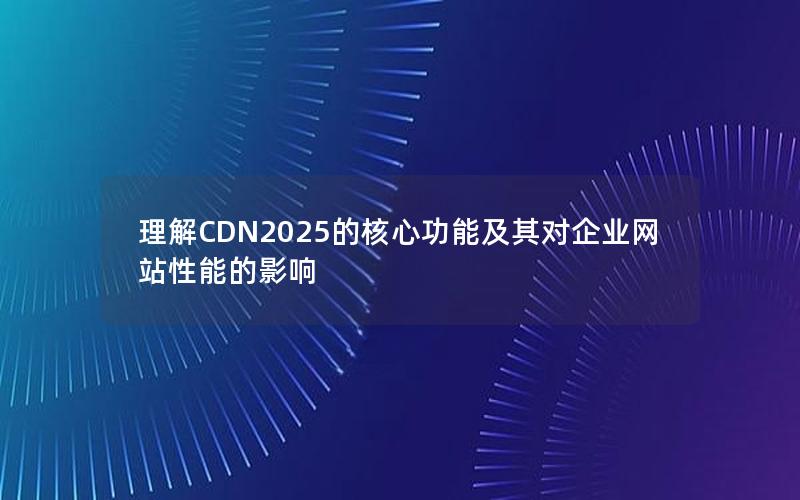 理解CDN2025的核心功能及其对企业网站性能的影响